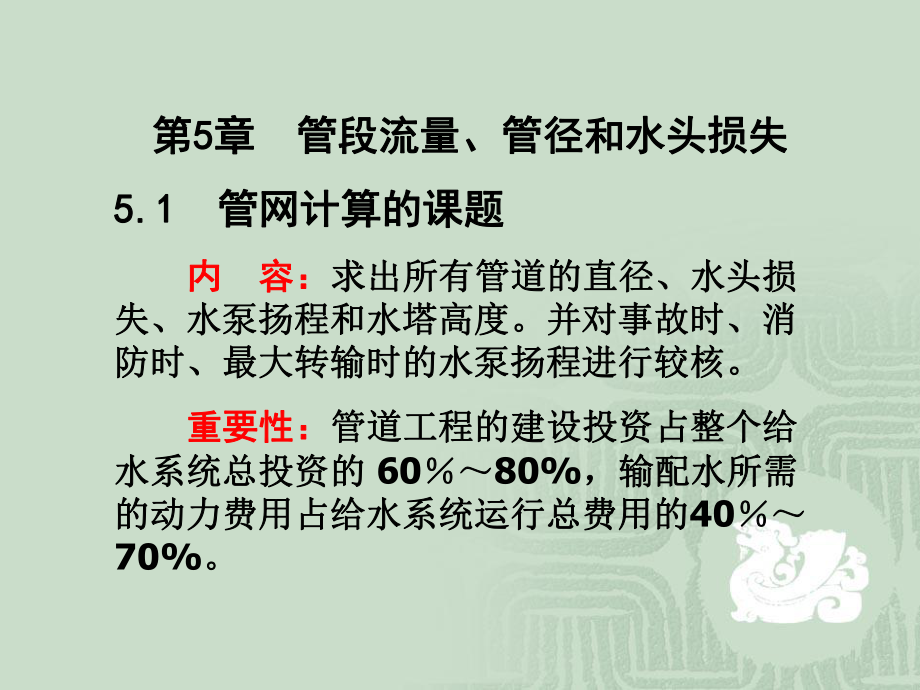 第5章　管段流量、管径和水头损失

5.1　管网计算的课题

内　容：求出所有管道的直径、水头损失、水泵扬程和水塔高度。并对事故时、消防时、最大转输时的水泵扬程进行较核。

重要性：管道工程的建设投资占整个给水系统总投资的 60％～80%，输配水所需的动力费用占给水系统运行总费用的40％～70%。